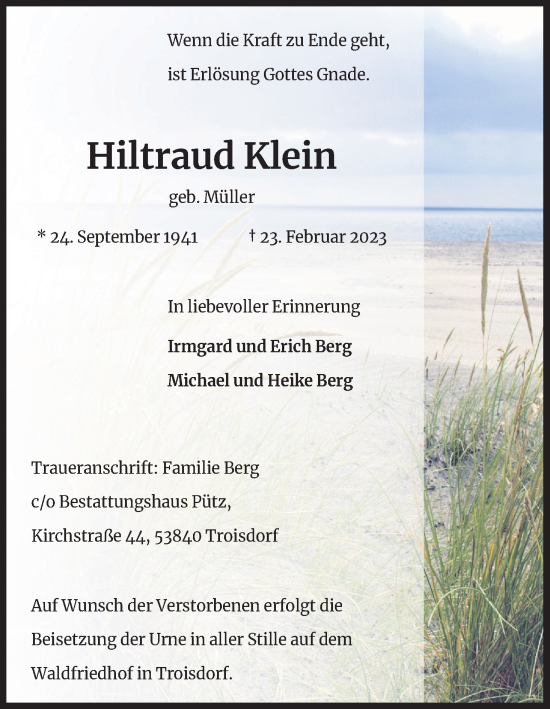 Wenn die Kraft zu Ende geht,
ist Erlösung Gottes Gnade.

Hiltraud Klein

geb. Müller

* 24. September 1941 † 23. Februar 2023

In liebevoller Erinnerung

Irmgard und Erich Berg
Michael und Heike Berg

Traueranschrift: Familie Berg
c/o Bestattungshaus Pütz,
Kirchstraße 44, 53840 Troisdorf

Auf Wunsch der Verstorbenen erfolgt die Beisetzung der Urne in aller Stille auf dem Waldfriedhof in Troisdorf.